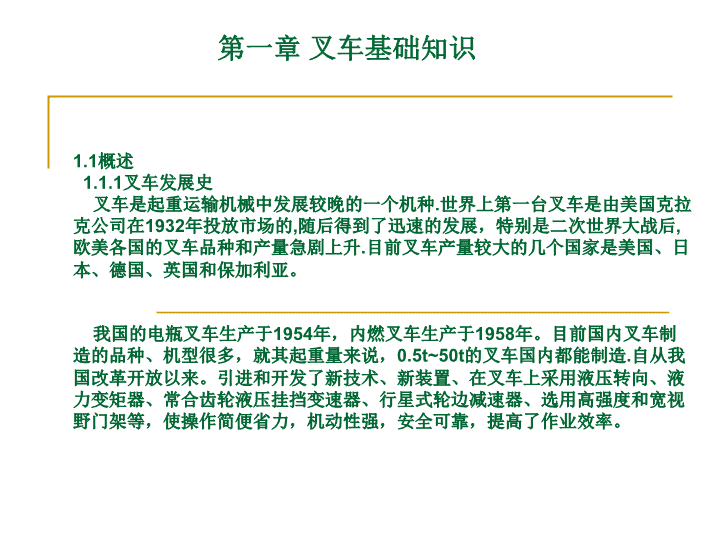 第一章 叉车基础知识

1.1概述

1.1.1叉车发展史

叉车是起重运输机械中发展较晚的一个机种.世界上第一台叉车是由美国克拉克公司在1932年投放市场的,随后得到了迅速的发展，特别是二次世界大战后,欧美各国的叉车品种和产量急剧上升.目前叉车产量较大的几个国家是美国、日本、德国、英国和保加利亚。

我国的电瓶叉车生产于1954年，内燃叉车生产于1958年。目前国内叉车制造的品种、机型很多，就其起重量来说，0.5t~50t的叉车国内都能制造.自从我国改革开放以来。引进和开发了新技术、新装置、在叉车上采用液压转向、液力变矩器、常合齿轮液压挂挡变速器、行星式轮边减速器、选用高强度和宽视野门架等，使操作简便省力，机动性强，安全可靠，提高了作业效率。